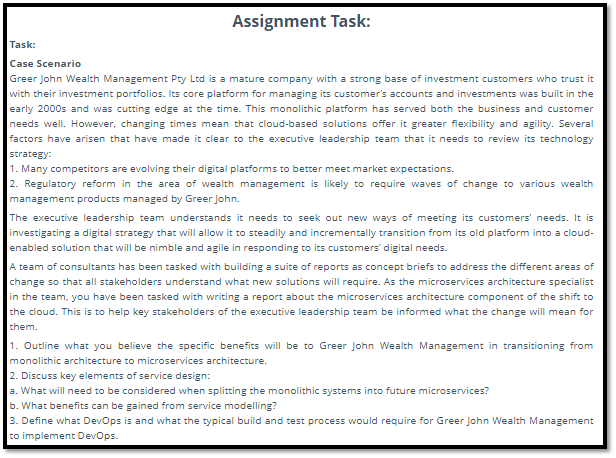 Assignment Task:

Task:

Case Scenario

Greer John Wealth Management Pty Ltd is a mature company with a strong base of investment customers who trust it with their investment portfolios. Its core platform for managing its customer's accounts and investments was built in the early 2000s and was cutting edge at the time. This monolithic platform has served both the business and customer needs well. However, changing times mean that cloud-based solutions offer it greater flexibility and agility. Several factors have arisen that have made it clear to the executive leadership team that it needs to review its technology strategy:

1. Many competitors are evolving their digital platforms to better meet market expectations.

2. Regulatory reform in the area of wealth management is likely to require waves of change to various wealth management products managed by Greer John.

The executive leadership team understands it needs to seek out new ways of meeting its customers' needs. It is investigating a digital strategy that will allow it to steadily and incrementally transition from its old platform into a cloud-enabled solution that will be nimble and agile in responding to its customers' digital needs.

A team of consultants has been tasked with building a suite of reports as concept briefs to address the different areas of change so that all stakeholders understand what new solutions will require. As the microservices architecture specialist in the team, you have been tasked with writing a report about the microservices architecture component of the shift to the cloud. This is to help key stakeholders of the executive leadership team be informed what the change will mean for them.

1. Outline what you believe the specific benefits will be to Greer John Wealth Management in transitioning from monolithic architecture to microservices architecture.

2. Discuss key elements of service design:

a. What will need to be considered when splitting the monolithic systems into future microservices?

b. What benefits can be gained from service modelling?

3. Define what DevOps is and what the typical build and test process would require for Greer John Wealth Management to implement DevOps.